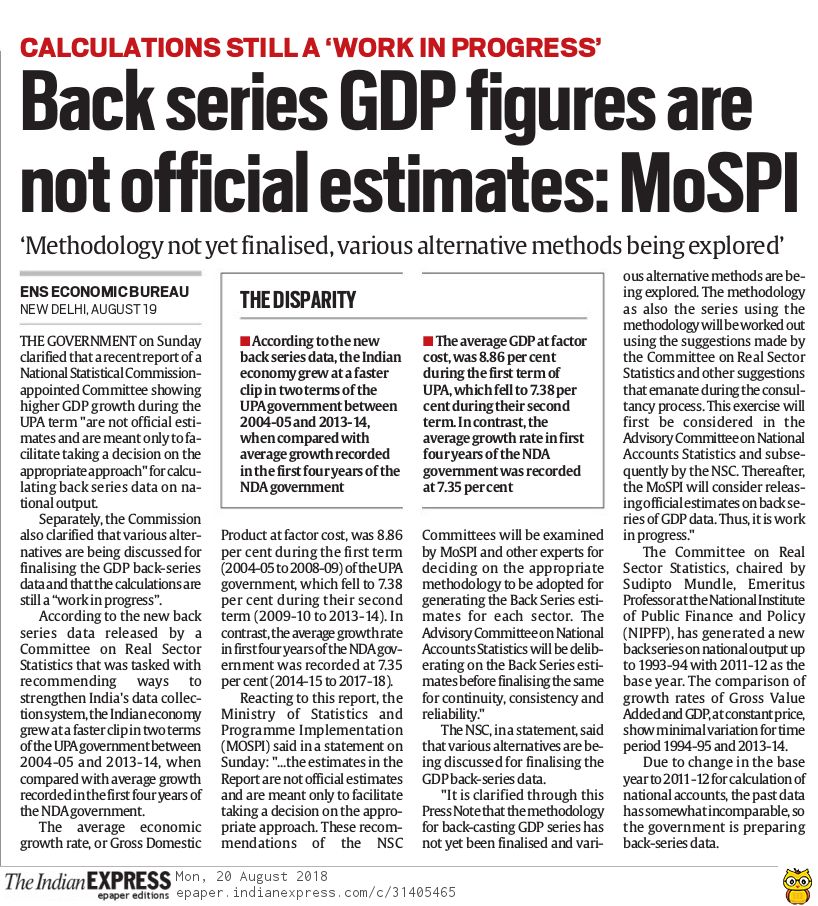 CALCULATIONS STILL A 'WORK IN PROGRESS'

Back series GDP figures are not official estimates: MoSPI

'Methodology not yet finalised, various alternative methods being explored'

ENS ECONOMIC BUREAU
NEW DELHI, AUGUST 19

THE GOVERNMENT on Sunday clarified that a recent report of a National Statistical Commission-appointed Committee showing higher GDP growth during the UPA term "are not official estimates and are meant only to facilitate taking a decision on the appropriate approach" for calculating back series data on national output.

Separately, the Commission also clarified that various alternatives are being discussed for finalising the GDP back-series data and that the calculations are still a "work in progress".

According to the new back series data released by a Committee on Real Sector Statistics that was tasked with recommending ways to strengthen India's data collection system, the Indian economy grew at a faster clip in two terms of the UPA government between 2004-05 and 2013-14, when compared with average growth recorded in the first four years of the NDA government.

The average economic growth rate, or Gross Domestic Product at factor cost, was 8.86 per cent during the first term (2004-05 to 2008-09) of the UPA government, which fell to 7.38 per cent during their second term (2009-10 to 2013-14). In contrast, the average growth rate in first four years of the NDA government was recorded at 7.35 per cent (2014-15 to 2017-18).

Reacting to this report, the Ministry of Statistics and Programme Implementation (MOSPI) said in a statement on Sunday: "...the estimates in the Report are not official estimates and are meant only to facilitate taking a decision on the appropriate approach. These recommendations of the NSC Committees will be examined by MoSPI and other experts for deciding on the appropriate methodology to be adopted for generating the Back Series estimates for each sector. The Advisory Committee on National Accounts Statistics will be deliberating on the Back Series estimates before finalising the same for continuity, consistency and reliability."

The NSC, in a statement, said that various alternatives are being discussed for finalising the GDP back-series data.

"It is clarified through this Press Note that the methodology for back-casting GDP series has not yet been finalised and various alternative methods are being explored. The methodology as also the series using the methodology will be worked out using the suggestions made by the Committee on Real Sector Statistics and other suggestions that emanate during the consultancy process. This exercise will first be considered in the Advisory Committee on National Accounts Statistics and subsequently by the NSC. Thereafter, the MoSPI will consider releasing official estimates on back series of GDP data. Thus, it is work in progress."

The Committee on Real Sector Statistics, chaired by Sudipto Mundle, Emeritus Professor at the National Institute of Public Finance and Policy (NIPFP), has generated a new back series on national output up to 1993-94 with 2011-12 as the base year. The comparison of growth rates of Gross Value Added and GDP, at constant price, show minimal variation for time period 1994-95 and 2013-14.

Due to change in the base year to 2011-12 for calculation of national accounts, the past data has somewhat incomparable, so the government is preparing back-series data.

THE DISPARITY

■ According to the new back series data, the Indian economy grew at a faster clip in two terms of the UPA government between 2004-05 and 2013-14, when compared with average growth recorded in the first four years of the NDA government

■ The average GDP at factor cost, was 8.86 per cent during the first term of UPA, which fell to 7.38 per cent during their second term. In contrast, the average growth rate in first four years of the NDA government was recorded at 7.35 per cent

The Indian EXPRESS epaper editions Mon, 20 August 2018 epaper.indianexpress.com/c/31405465